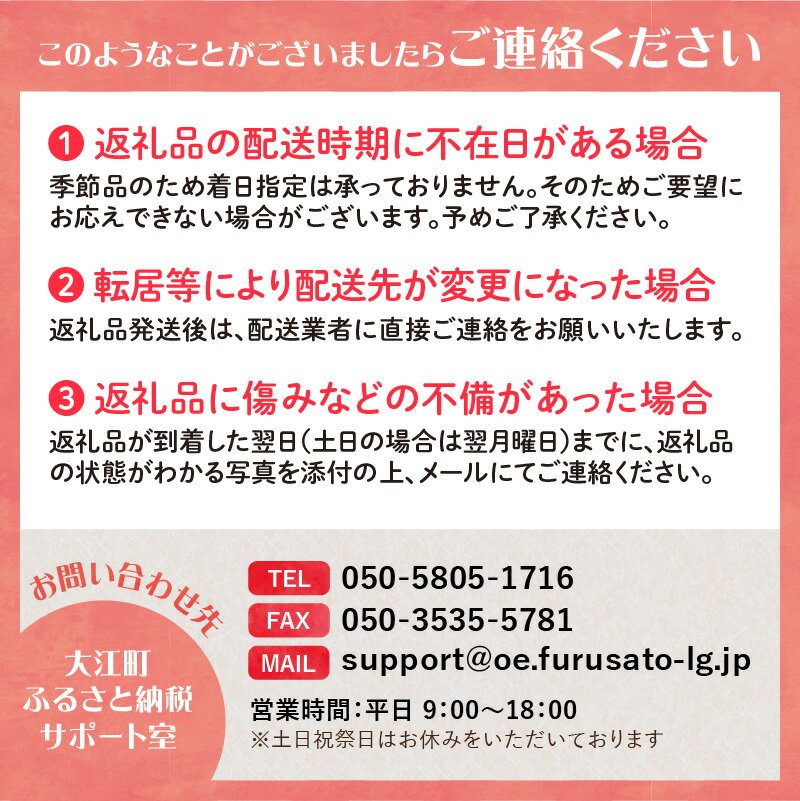 このようなことがございましたらご連絡ください

1 返礼品の配送時期に不在日がある場合
季節品のため着日指定は承っておりません。そのためご要望にお応えできない場合がございます。予めご了承ください。

2 転居等により配送先が変更になった場合
返礼品発送後は、配送業者に直接ご連絡をお願いいたします。

3 返礼品に傷みなどの不備があった場合
返礼品が到着した翌日(土日の場合は翌月曜日)までに、返礼品の状態がわかる写真を添付の上、メールにてご連絡ください。

お問い合わせ先

大江町
ふるさと納税
サポート室

TEL 050-5805-1716
FAX 050-3535-5781
MAIL support@oe.furusato-lg.jp
営業時間:平日 9:00～18:00
※土日祝祭日はお休みをいただいております